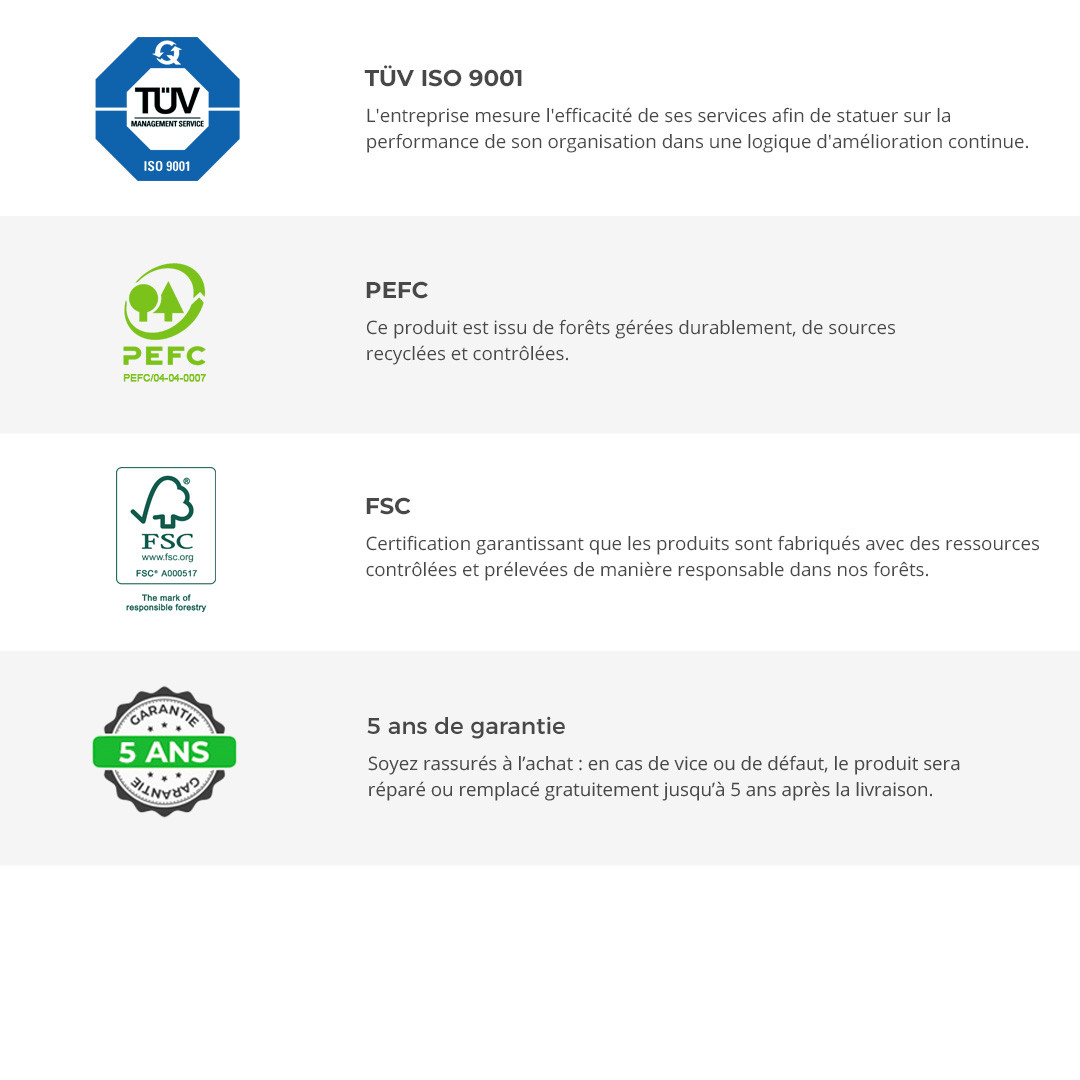 TÜV
MANAGEMENT SERVICE
ISO 9001

TÜV ISO 9001

L'entreprise mesure l'efficacité de ses services afin de statuer sur la performance de son organisation dans une logique d'amélioration continue.

PEFC
PEFC/04-04-0007

PEFC

Ce produit est issu de forêts gérées durablement, de sources recyclées et contrôlées.

FSC
www.fsc.org
FSC® A000517
The mark of responsible forestry

FSC

Certification garantissant que les produits sont fabriqués avec des ressources contrôlées et prélevées de manière responsable dans nos forêts.

GARANTIE
5 ANS
GARANTIE

5 ans de garantie

Soyez rassurés à l'achat : en cas de vice ou de défaut, le produit sera réparé ou remplacé gratuitement jusqu'à 5 ans après la livraison.